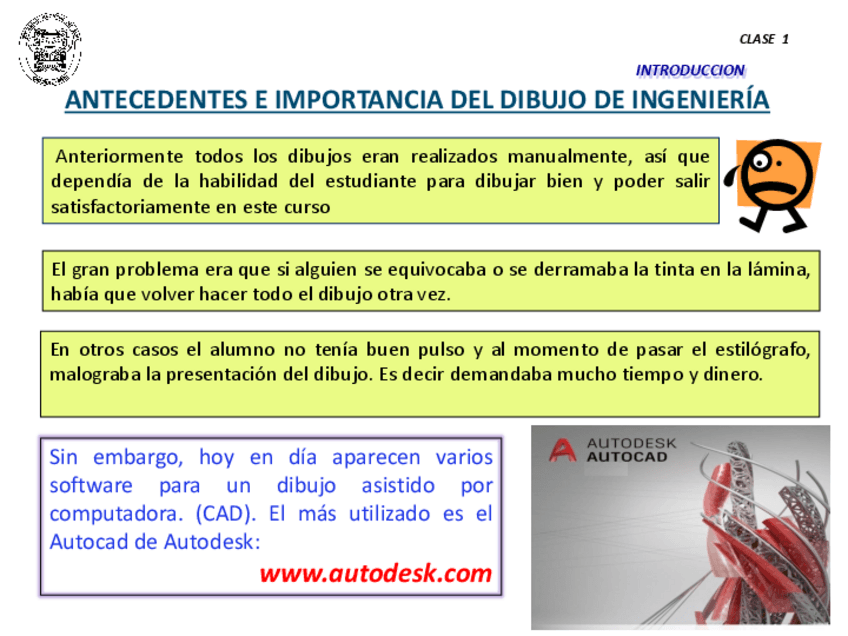 CLASE 1

INTRODUCCION

ANTECEDENTES E IMPORTANCIA DEL DIBUJO DE INGENIERÍA

Anteriormente todos los dibujos eran realizados manualmente, así que dependía de la habilidad del estudiante para dibujar bien y poder salir satisfactoriamente en este curso

El gran problema era que si alguien se equivocaba o se derramaba la tinta en la lámina, había que volver hacer todo el dibujo otra vez.

En otros casos el alumno no tenía buen pulso y al momento de pasar el estilógrafo, malograba la presentación del dibujo. Es decir demandaba mucho tiempo y dinero.

Sin embargo, hoy en día aparecen varios software para un dibujo asistido por computadora. (CAD). El más utilizado es el Autocad de Autodesk:

www.autodesk.com

AUTODESK
AUTOCAD